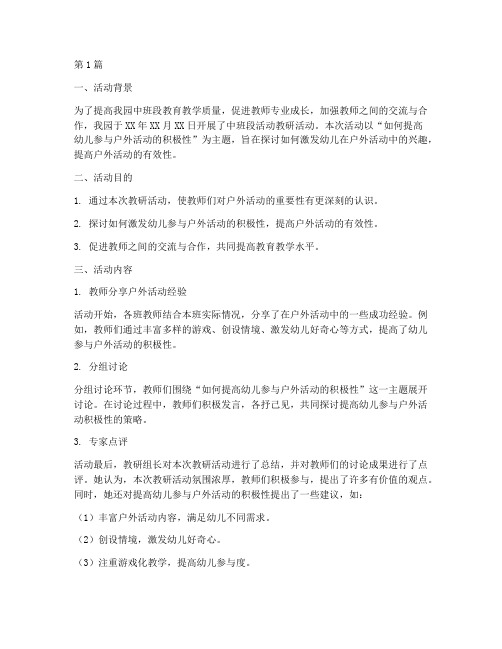 第1篇

一、活动背景

为了提高我园中班段教育教学质量，促进教师专业成长，加强教师之间的交流与合作，我园于XX年XX月XX日开展了中班段活动教研活动。本次活动以“如何提高幼儿参与户外活动的积极性”为主题，旨在探讨如何激发幼儿在户外活动中的兴趣，提高户外活动的有效性。

二、活动目的

1. 通过本次教研活动，使教师们对户外活动的重要性有更深刻的认识。

2. 探讨如何激发幼儿参与户外活动的积极性，提高户外活动的有效性。

3. 促进教师之间的交流与合作，共同提高教育教学水平。

三、活动内容

1. 教师分享户外活动经验

活动开始，各班教师结合本班实际情况，分享了在户外活动中的一些成功经验。例如，教师们通过丰富多样的游戏、创设情境、激发幼儿好奇心等方式，提高了幼儿参与户外活动的积极性。

2. 分组讨论

分组讨论环节，教师们围绕“如何提高幼儿参与户外活动的积极性”这一主题展开讨论。在讨论过程中，教师们积极发言，各抒己见，共同探讨提高幼儿参与户外活动积极性的策略。

3. 专家点评

活动最后，教研组长对本次教研活动进行了总结，并对教师们的讨论成果进行了点评。她认为，本次教研活动氛围浓厚，教师们积极参与，提出了许多有价值的观点。同时，她还对提高幼儿参与户外活动的积极性提出了一些建议，如：

（1）丰富户外活动内容，满足幼儿不同需求。

（2）创设情境，激发幼儿好奇心。

（3）注重游戏化教学，提高幼儿参与度。